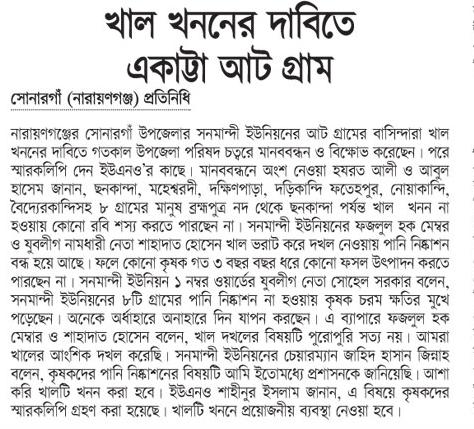 খাল খননের দাবিতে একাট্টা আট গ্রাম

সোনারগাঁ (নারায়ণগঞ্জ) প্রতিনিধি

নারায়ণগঞ্জের সোনারগাঁ উপজেলার সনমান্দী ইউনিয়নের আট গ্রামের বাসিন্দারা খাল খননের দাবিতে গতকাল উপজেলা পরিষদ চত্বরে মানববন্ধন ও বিক্ষোভ করেছেন। পরে স্মারকলিপি দেন ইউএনও'র কাছে। মানববন্ধনে অংশ নেওয়া হযরত আলী ও আবুল হাসেম জানান, ছনকান্দা, মহেশ্বরদী, দক্ষিণপাড়া, দড়িকান্দি ফতেহপুর, নোয়াকান্দি, বৈদ্যেরকান্দিসহ ৮ গ্রামের মানুষ ব্রহ্মপুত্র নদ থেকে ছনকান্দা পর্যন্ত খাল খনন না হওয়ায় কোনো রবি শস্য করতে পারছেন না। সনমান্দী ইউনিয়নের ফজলুল হক মেম্বর ও যুবলীগ নামধারী নেতা শাহাদাত হোসেন খাল ভরাট করে দখল নেওয়ায় পানি নিষ্কাশন বন্ধ হয়ে আছে। ফলে কোনো কৃষক গত ৩ বছর বছর ধরে কোনো ফসল উৎপাদন করতে পারছেন না। সনমান্দী ইউনিয়ন ১ নম্বর ওয়ার্ডের যুবলীগ নেতা সোহেল সরকার বলেন, সনমান্দী ইউনিয়নের ৮টি গ্রামের পানি নিষ্কাশন না হওয়ায় কৃষক চরম ক্ষতির মুখে পড়েছেন। অনেকে অর্ধাহারে অনাহারে দিন যাপন করছেন। এ ব্যাপারে ফজলুল হক মেম্বার ও শাহাদাত হোসেন বলেন, খাল দখলের বিষয়টি পুরোপুরি সত্য নয়। আমরা খালের আংশিক দখল করেছি। সনমান্দী ইউনিয়নের চেয়ারম্যান জাহিদ হাসান জিন্নাহ বলেন, কৃষকদের পানি নিষ্কাশনের বিষয়টি আমি ইতোমধ্যে প্রশাসনকে জানিয়েছি। আশা করি খালটি খনন করা হবে। ইউএনও শাহীনুর ইসলাম জানান, এ বিষয়ে কৃষকদের স্মারকলিপি গ্রহণ করা হয়েছে। খালটি খননে প্রয়োজনীয় ব্যবস্থা নেওয়া হবে।